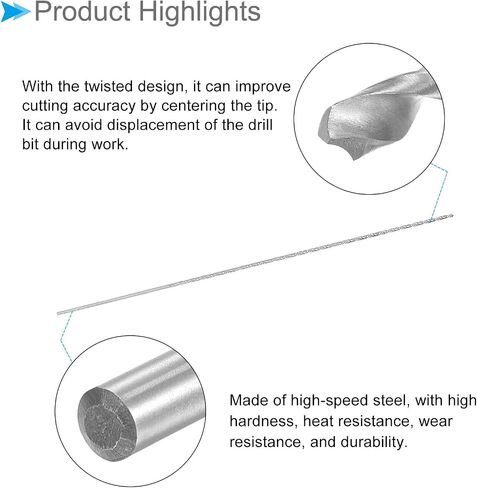 Product Highlights

With the twisted design, it can improve cutting accuracy by centering the tip. It can avoid displacement of the drill bit during work.

Made of high-speed steel, with high hardness, heat resistance, wear resistance, and durability.